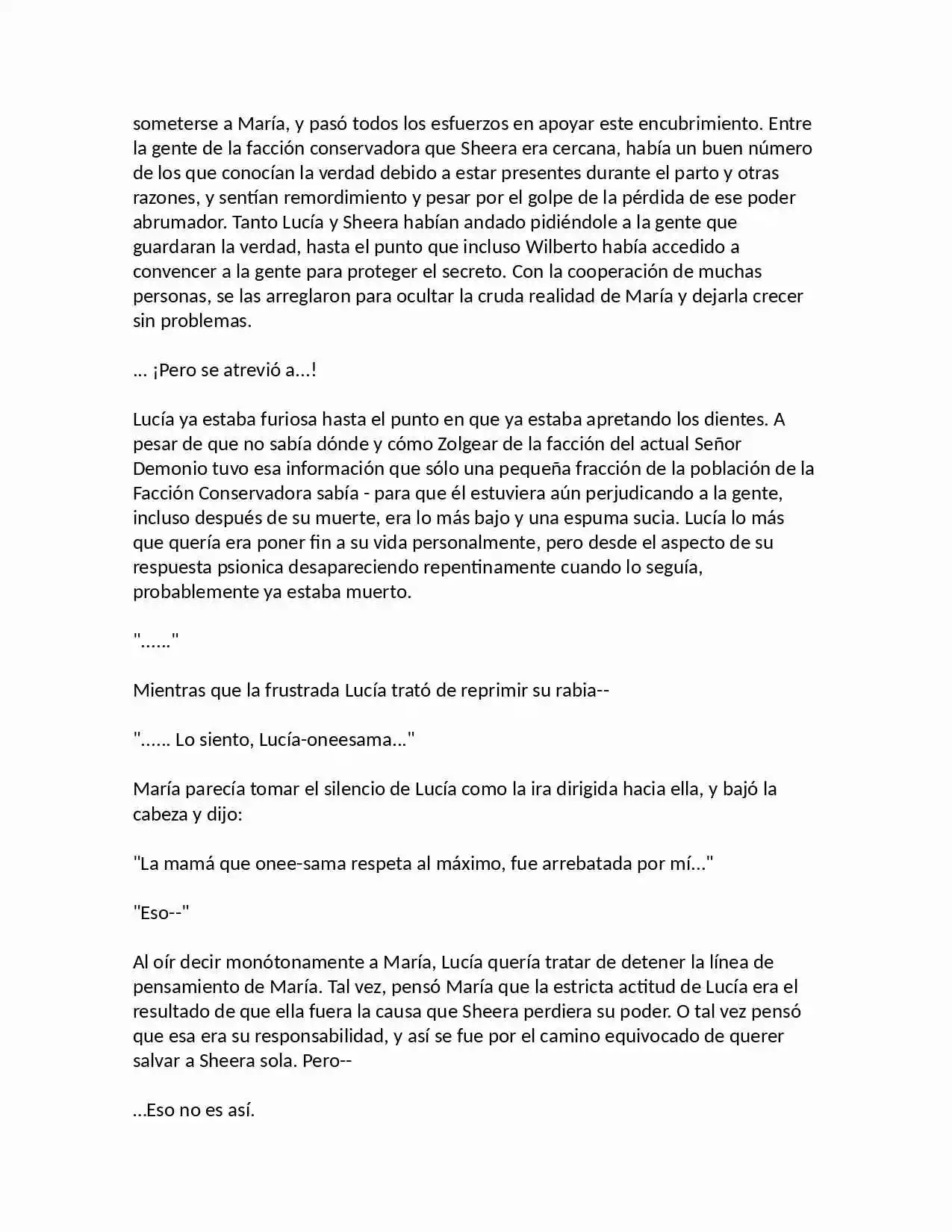 someterse a María, y pasó todos los esfuerzos en apoyar este encubrimiento. Entre la gente de la facción conservadora que Sheera era cercana, había un buen número de los que conocían la verdad debido a estar presentes durante el parto y otras razones, y sentían remordimiento y pesar por el golpe de la pérdida de ese poder abrumador. Tanto Lucía y Sheera habían andado pidiéndole a la gente que guardaran la verdad, hasta el punto que incluso Wilberto había accedido a convencer a la gente para proteger el secreto. Con la cooperación de muchas personas, se las arreglaron para ocultar la cruda realidad de María y dejarla crecer sin problemas.

... ¡Pero se atrevió a...!

Lucía ya estaba furiosa hasta el punto en que ya estaba apretando los dientes. A pesar de que no sabía dónde y cómo Zolgear de la facción del actual Señor Demonio tuvo esa información que sólo una pequeña fracción de la población de la Facción Conservadora sabía - para que él estuviera aún perjudicando a la gente, incluso después de su muerte, era lo más bajo y una espuma sucia. Lucía lo más que quería era poner fin a su vida personalmente, pero desde el aspecto de su respuesta psionica desapareciendo repentinamente cuando lo seguía, probablemente ya estaba muerto.

"......"

Mientras que la frustrada Lucía trató de reprimir su rabia--

"...... Lo siento, Lucía-oneesama..."

María parecía tomar el silencio de Lucía como la ira dirigida hacia ella, y bajó la cabeza y dijo:

"La mamá que onee-sama respeta al máximo, fue arrebatada por mí..."

"Eso--"

Al oír decir monótonamente a María, Lucía quería tratar de detener la línea de pensamiento de María. Tal vez, pensó María que la estricta actitud de Lucía era el resultado de que ella fuera la causa que Sheera perdiera su poder. O tal vez pensó que esa era su responsabilidad, y así se fue por el camino equivocado de querer salvar a Sheera sola. Pero--

...Eso no es así.